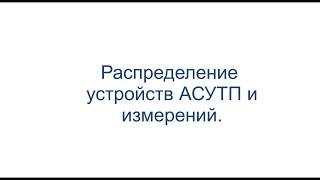 Распределение устройств АСУТП и измерений.